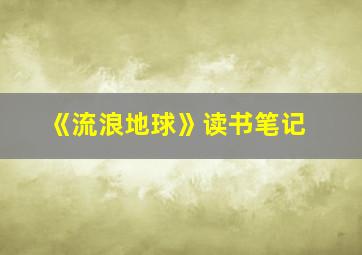 《流浪地球》读书笔记